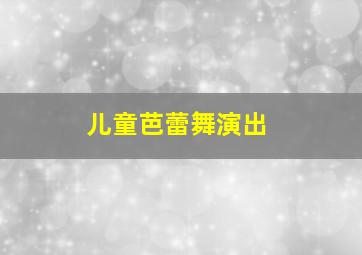 儿童芭蕾舞演出